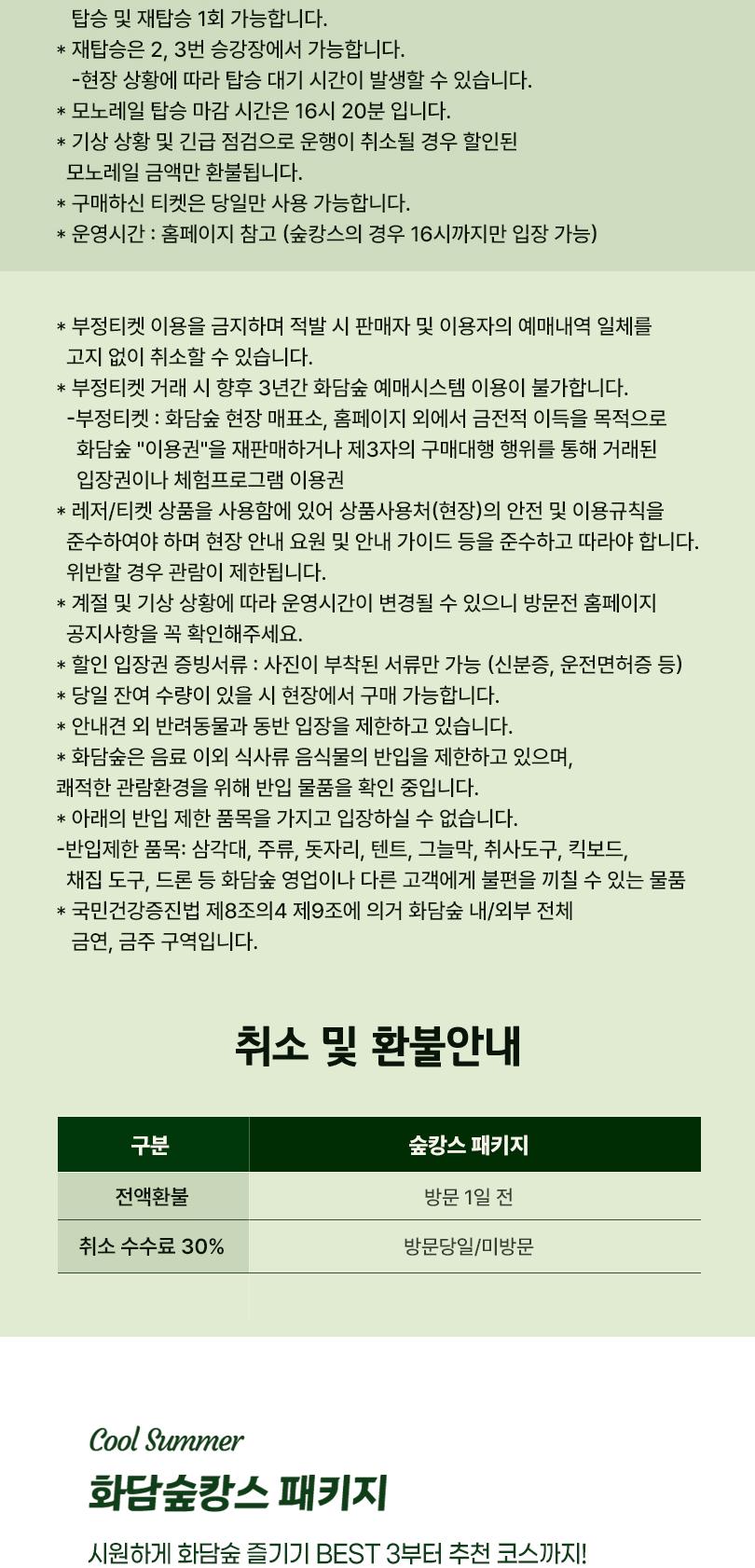 탑승 및 재탑승 1회 가능합니다.
* 재탑승은 2, 3번 승강장에서 가능합니다.
-현장 상황에 따라 탑승 대기 시간이 발생할 수 있습니다.
* 모노레일 탑승 마감 시간은 16시 20분 입니다.
* 기상 상황 및 긴급 점검으로 운행이 취소될 경우 할인된 모노레일 금액만 환불됩니다.
* 구매하신 티켓은 당일만 사용 가능합니다.
* 운영시간 : 홈페이지 참고 (숲캉스의 경우 16시까지만 입장 가능)

* 부정티켓 이용을 금지하며 적발 시 판매자 및 이용자의 예매내역 일체를 고지 없이 취소할 수 있습니다.
* 부정티켓 거래 시 향후 3년간 화담숲 예매시스템 이용이 불가합니다.
-부정티켓 : 화담숲 현장 매표소, 홈페이지 외에서 금전적 이득을 목적으로 화담숲 "이용권"을 재판매하거나 제3자의 구매대행 행위를 통해 거래된 입장권이나 체험프로그램 이용권
* 레저/티켓 상품을 사용함에 있어 상품사용처(현장)의 안전 및 이용규칙을 준수하여야 하며 현장 안내 요원 및 안내 가이드 등을 준수하고 따라야 합니다. 위반할 경우 관람이 제한됩니다.
* 계절 및 기상 상황에 따라 운영시간이 변경될 수 있으니 방문전 홈페이지 공지사항을 꼭 확인해주세요.
* 할인 입장권 증빙서류 : 사진이 부착된 서류만 가능 (신분증, 운전면허증 등)
* 당일 잔여 수량이 있을 시 현장에서 구매 가능합니다.
* 안내견 외 반려동물과 동반 입장을 제한하고 있습니다.
* 화담숲은 음료 이외 식사류 음식물의 반입을 제한하고 있으며, 쾌적한 관람환경을 위해 반입 물품을 확인 중입니다.
* 아래의 반입 제한 품목을 가지고 입장하실 수 없습니다.
-반입제한 품목: 삼각대, 주류, 돗자리, 텐트, 그늘막, 취사도구, 킥보드, 채집 도구, 드론 등 화담숲 영업이나 다른 고객에게 불편을 끼칠 수 있는 물품
* 국민건강증진법 제8조의4 제9조에 의거 화담숲 내/외부 전체 금연, 금주 구역입니다.

취소 및 환불안내

| 구분 | 숲캉스 패키지 |
|---|---|
| 전액환불 | 방문 1일 전 |
| 취소 수수료 30% | 방문당일/미방문 |

Cool Summer
화담숲캉스 패키지
시원하게 화담숲 즐기기 BEST 3부터 추천 코스까지!